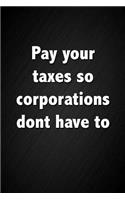 Pay your taxes so corporations dont have to